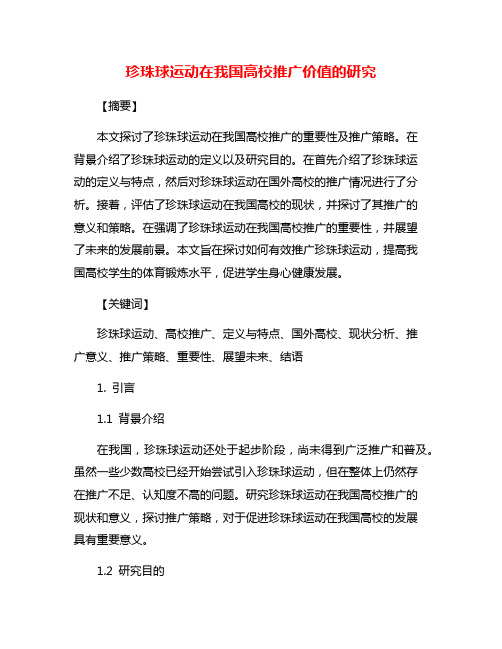 珍珠球运动在我国高校推广价值的研究

【摘要】

本文探讨了珍珠球运动在我国高校推广的重要性及推广策略。在背景介绍了珍珠球运动的定义以及研究目的。在首先介绍了珍珠球运动的定义与特点，然后对珍珠球运动在国外高校的推广情况进行了分析。接着，评估了珍珠球运动在我国高校的现状，并探讨了其推广的意义和策略。在强调了珍珠球运动在我国高校推广的重要性，并展望了未来的发展前景。本文旨在探讨如何有效推广珍珠球运动，提高我国高校学生的体育锻炼水平，促进学生身心健康发展。

【关键词】

珍珠球运动、高校推广、定义与特点、国外高校、现状分析、推广意义、推广策略、重要性、展望未来、结语

1. 引言

1.1 背景介绍

在我国，珍珠球运动还处于起步阶段，尚未得到广泛推广和普及。虽然一些少数高校已经开始尝试引入珍珠球运动，但在整体上仍然存在推广不足、认知度不高的问题。研究珍珠球运动在我国高校推广的现状和意义，探讨推广策略，对于促进珍珠球运动在我国高校的发展具有重要意义。

1.2 研究目的